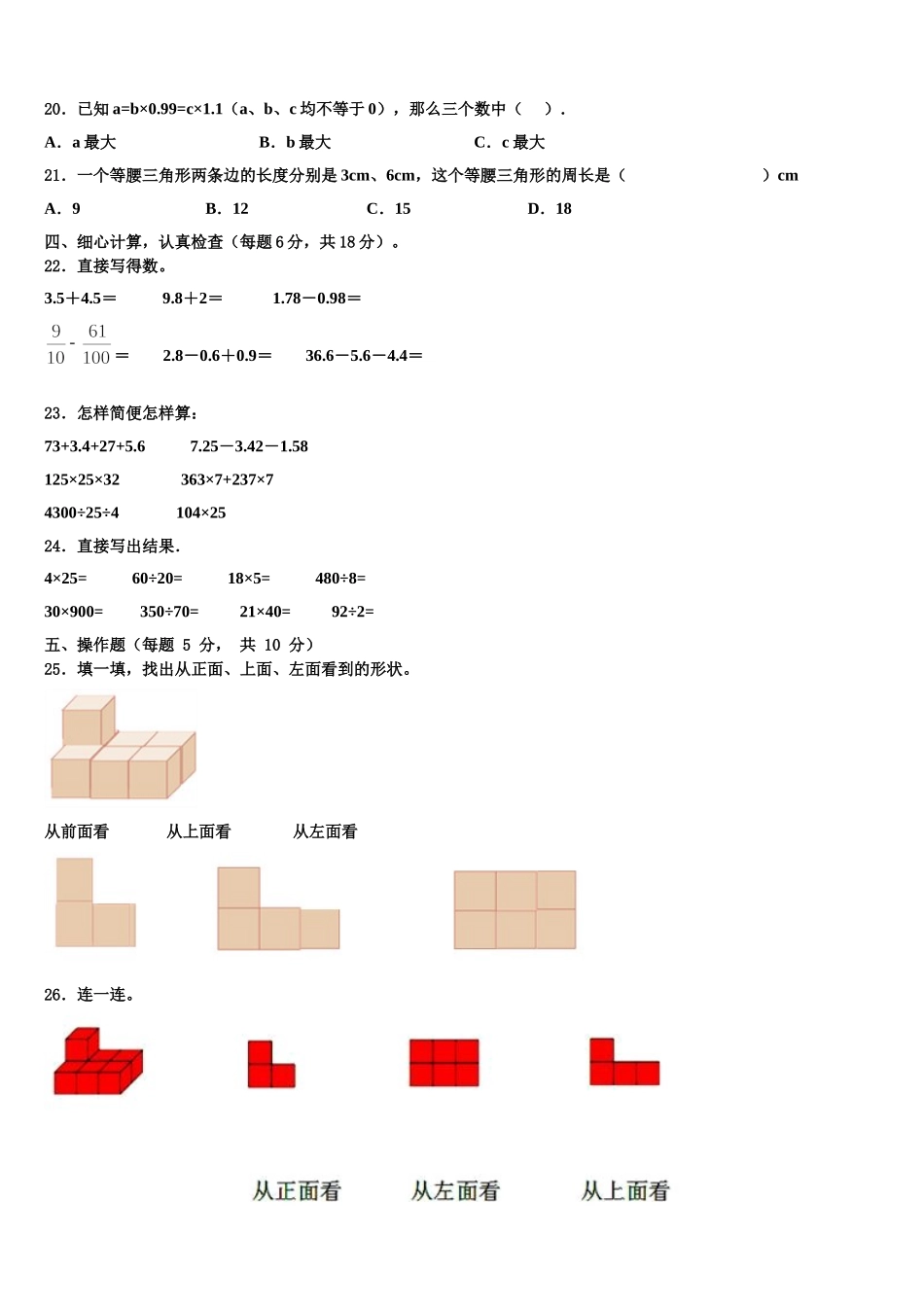 20．已知 a=b×0.99=c×1.1（a、b、c 均不等于 0），那么三个数中（　）．

A．a 最大　　B．b 最大　　C．c 最大

21．一个等腰三角形两条边的长度分别是 3cm、6cm，这个等腰三角形的周长是（　　）cm

A．9　　B．12　　C．15　　D．18

四、细心计算，认真检查（每题 6 分，共 18 分）。

22．直接写得数。

3.5＋4.5＝　　9.8＋2＝　　1.78－0.98＝

$\frac{9}{10}-\frac{61}{100}$＝　　2.8－0.6＋0.9＝　　36.6－5.6－4.4＝

23．怎样简便怎样算：

73+3.4+27+5.6　　7.25－3.42－1.58

125×25×32　　363×7+237×7

4300÷25÷4　　104×25

24．直接写出结果．

4×25=　　60÷20=　　18×5=　　480÷8=

30×900=　　350÷70=　　21×40=　　92÷2=

五、操作题（每题 5 分， 共 10 分）

25．填一填，找出从正面、上面、左面看到的形状。

从前面看　　从上面看　　从左面看

26．连一连。

从正面看　　从左面看　　从上面看